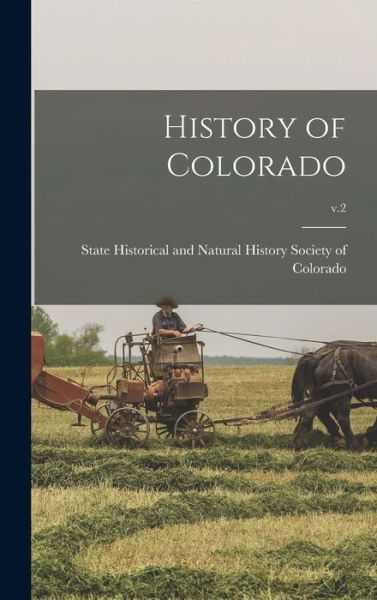 History of Colorado

v.2

State Historical and Natural History Society of Colorado